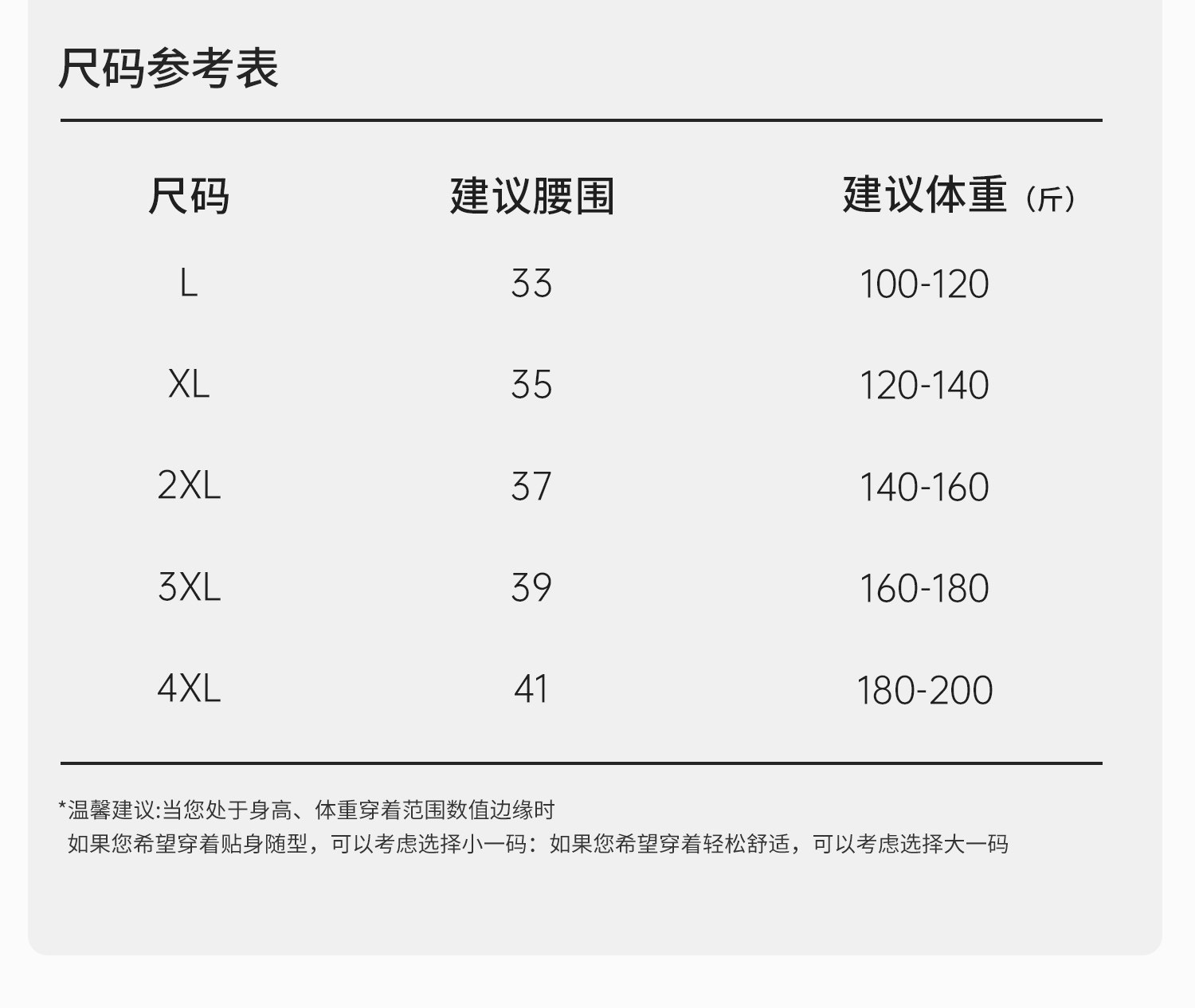 尺码参考表

| 尺码 | 建议腰围 | 建议体重（斤） |
|---|---|---|
| L | 33 | 100-120 |
| XL | 35 | 120-140 |
| 2XL | 37 | 140-160 |
| 3XL | 39 | 160-180 |
| 4XL | 41 | 180-200 |

*温馨建议:当您处于身高、体重穿着范围数值边缘时
如果您希望穿着贴身随型，可以考虑选择小一码：如果您希望穿着轻松舒适，可以考虑选择大一码